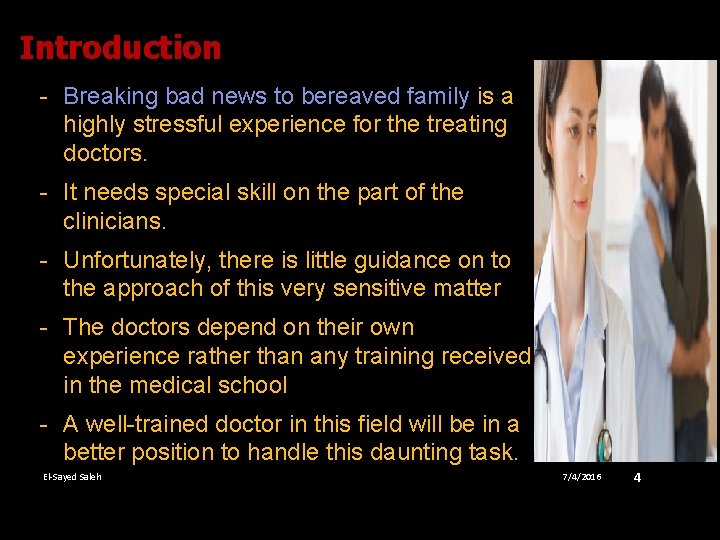 Introduction

- Breaking bad news to bereaved family is a highly stressful experience for the treating doctors.
- It needs special skill on the part of the clinicians.
- Unfortunately, there is little guidance on to the approach of this very sensitive matter
- The doctors depend on their own experience rather than any training received in the medical school
- A well-trained doctor in this field will be in a better position to handle this daunting task.

El-Sayed Saleh 7/4/2016 4